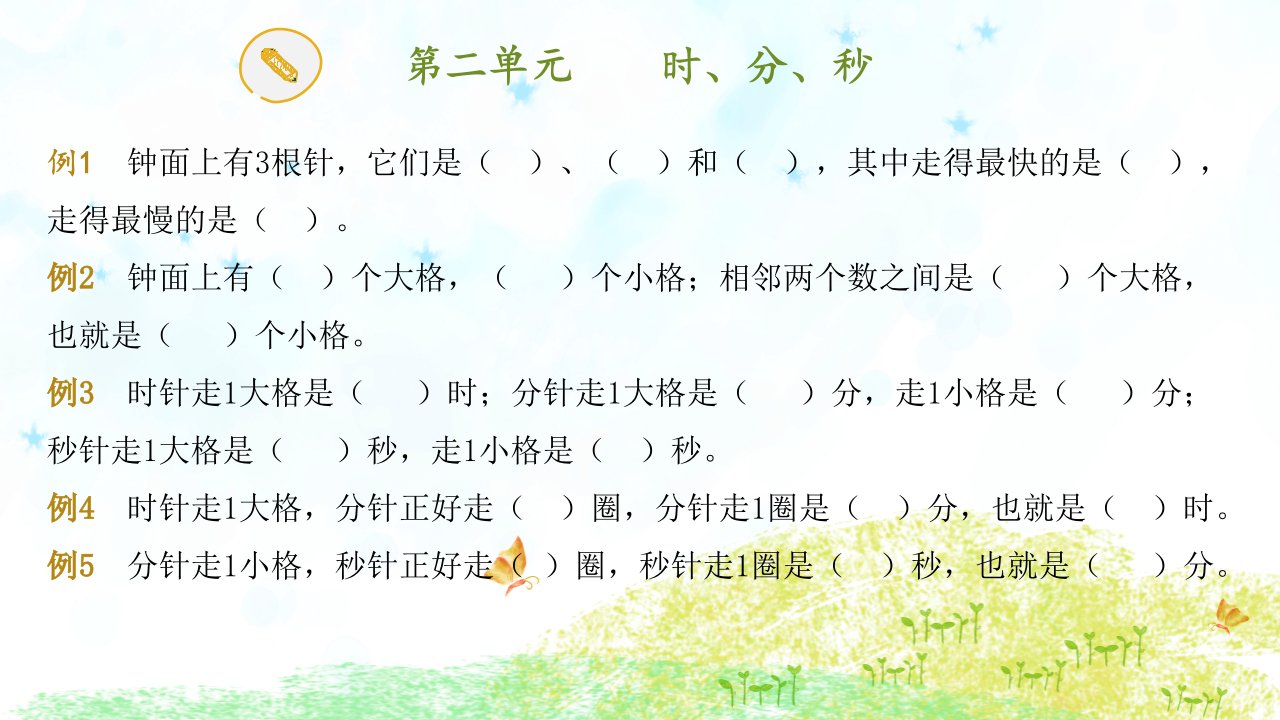 第二单元 时、分、秒

例1 钟面上有3根针，它们是（ ）、（ ）和（ ），其中走得最快的是（ ），走得最慢的是（ ）。

例2 钟面上有（ ）个大格，（ ）个小格；相邻两个数之间是（ ）个大格，也就是（ ）个小格。

例3 时针走1大格是（ ）时；分针走1大格是（ ）分，走1小格是（ ）分；秒针走1大格是（ ）秒，走1小格是（ ）秒。

例4 时针走1大格，分针正好走（ ）圈，分针走1圈是（ ）分，也就是（ ）时。

例5 分针走1小格，秒针正好走（ ）圈，秒针走1圈是（ ）秒，也就是（ ）分。